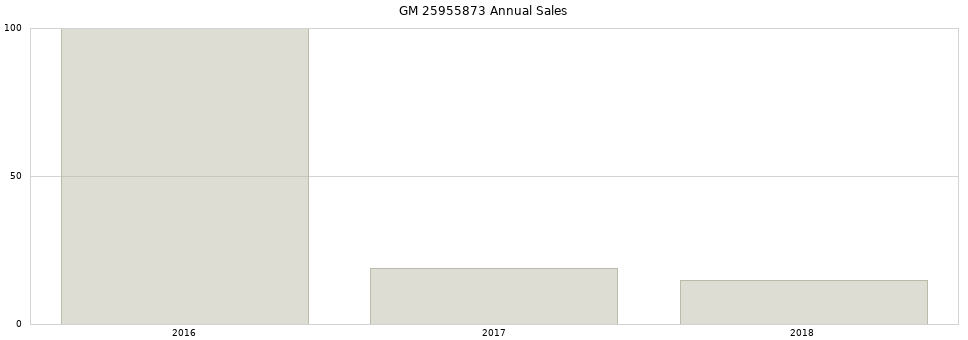 GM 25955873 Annual Sales

100

50

0

2016

2017

2018